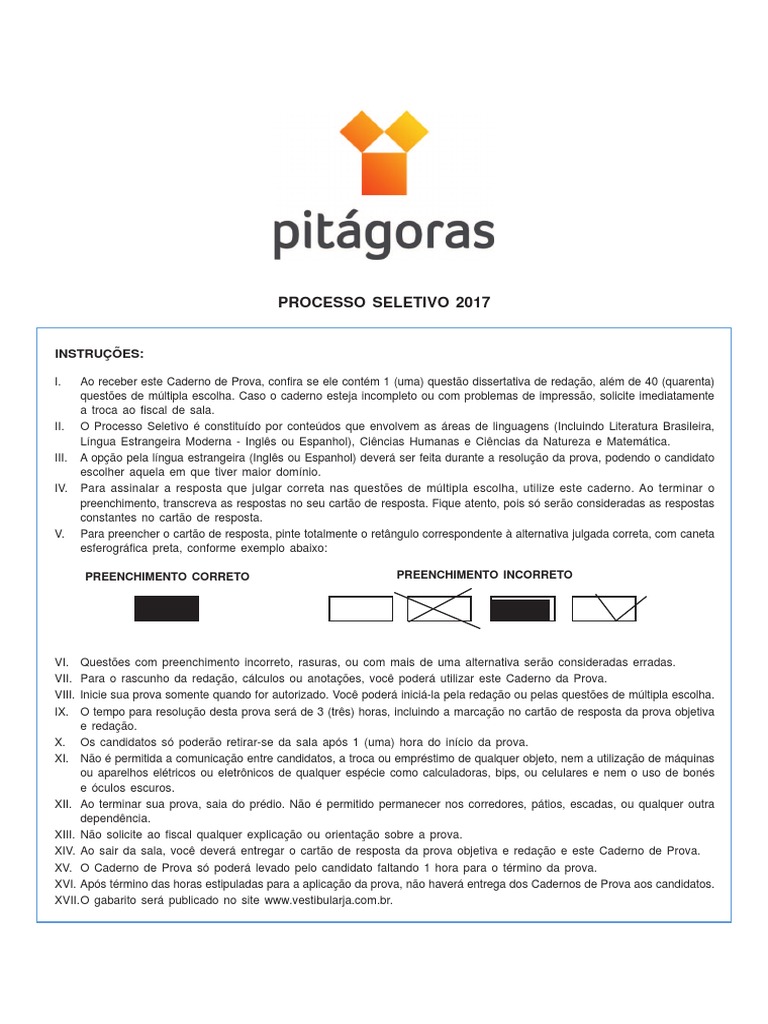 pitágoras

PROCESSO SELETIVO 2017

INSTRUÇÕES:

I. Ao receber este Caderno de Prova, confira se ele contém 1 (uma) questão dissertativa de redação, além de 40 (quarenta) questões de múltipla escolha. Caso o caderno esteja incompleto ou com problemas de impressão, solicite imediatamente a troca ao fiscal de sala.
II. O Processo Seletivo é constituído por conteúdos que envolvem as áreas de linguagens (Incluindo Literatura Brasileira, Língua Estrangeira Moderna - Inglês ou Espanhol), Ciências Humanas e Ciências da Natureza e Matemática.
III. A opção pela língua estrangeira (Inglês ou Espanhol) deverá ser feita durante a resolução da prova, podendo o candidato escolher aquela em que tiver maior domínio.
IV. Para assinalar a resposta que julgar correta nas questões de múltipla escolha, utilize este caderno. Ao terminar o preenchimento, transcreva as respostas no seu cartão de resposta. Fique atento, pois só serão consideradas as respostas constantes no cartão de resposta.
V. Para preencher o cartão de resposta, pinte totalmente o retângulo correspondente à alternativa julgada correta, com caneta esferográfica preta, conforme exemplo abaixo:

PREENCHIMENTO CORRETO

PREENCHIMENTO INCORRETO

VI. Questões com preenchimento incorreto, rasuras, ou com mais de uma alternativa serão consideradas erradas.
VII. Para o rascunho da redação, cálculos ou anotações, você poderá utilizar este Caderno da Prova.
VIII. Inicie sua prova somente quando for autorizado. Você poderá iniciá-la pela redação ou pelas questões de múltipla escolha.
IX. O tempo para resolução desta prova será de 3 (três) horas, incluindo a marcação no cartão de resposta da prova objetiva e redação.
X. Os candidatos só poderão retirar-se da sala após 1 (uma) hora do início da prova.
XI. Não é permitida a comunicação entre candidatos, a troca ou empréstimo de qualquer objeto, nem a utilização de máquinas ou aparelhos elétricos ou eletrônicos de qualquer espécie como calculadoras, bips, ou celulares e nem o uso de bonés e óculos escuros.
XII. Ao terminar sua prova, saia do prédio. Não é permitido permanecer nos corredores, pátios, escadas, ou qualquer outra dependência.
XIII. Não solicite ao fiscal qualquer explicação ou orientação sobre a prova.
XIV. Ao sair da sala, você deverá entregar o cartão de resposta da prova objetiva e redação e este Caderno de Prova.
XV. O Caderno de Prova só poderá levado pelo candidato faltando 1 hora para o término da prova.
XVI. Após término das horas estipuladas para a aplicação da prova, não haverá entrega dos Cadernos de Prova aos candidatos.
XVII. O gabarito será publicado no site www.vestibularja.com.br.